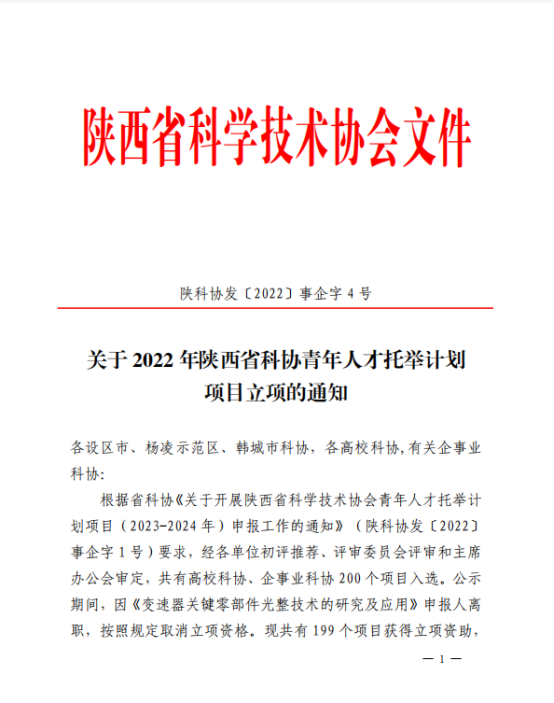 陕西省科学技术协会文件

陕科协发〔2022〕事企字 4 号

关于 2022 年陕西省科协青年人才托举计划项目立项的通知

各设区市、杨凌示范区、韩城市科协，各高校科协，有关企事业科协：

根据省科协《关于开展陕西省科学技术协会青年人才托举计划项目（2023-2024 年）申报工作的通知》（陕科协发〔2022〕事企字 1 号）要求，经各单位初评推荐、评审委员会评审和主席办公会审定，共有高校科协、企事业科协 200 个项目入选。公示期间，因《变速器关键零部件光整技术的研究及应用》申报人离职，按照规定取消立项资格。现共有 199 个项目获得立项资助，

— 1 —